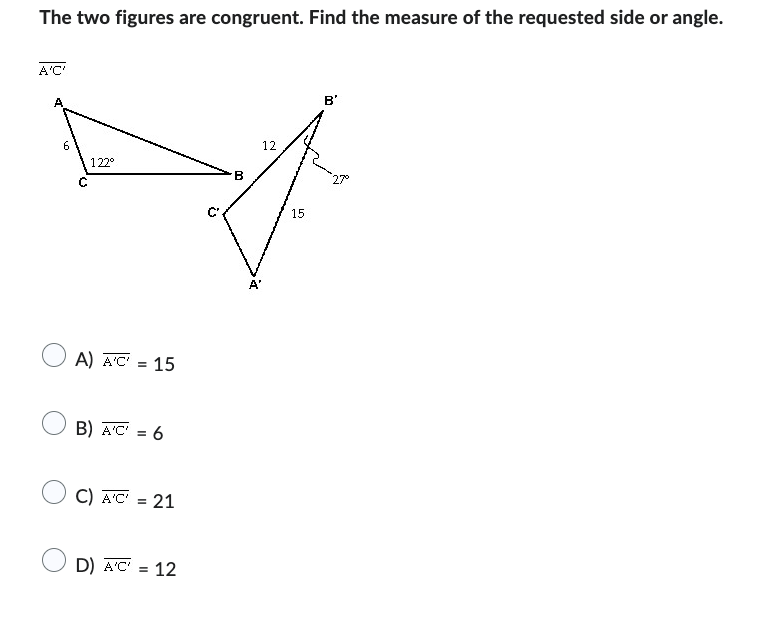 The two figures are congruent. Find the measure of the requested side or angle.

$\overline{A'C'}$

A
6
122°
C
B
B'
12
27°
C'
15
A'

A) $\overline{A'C'}$ = 15

B) $\overline{A'C'}$ = 6

C) $\overline{A'C'}$ = 21

D) $\overline{A'C'}$ = 12